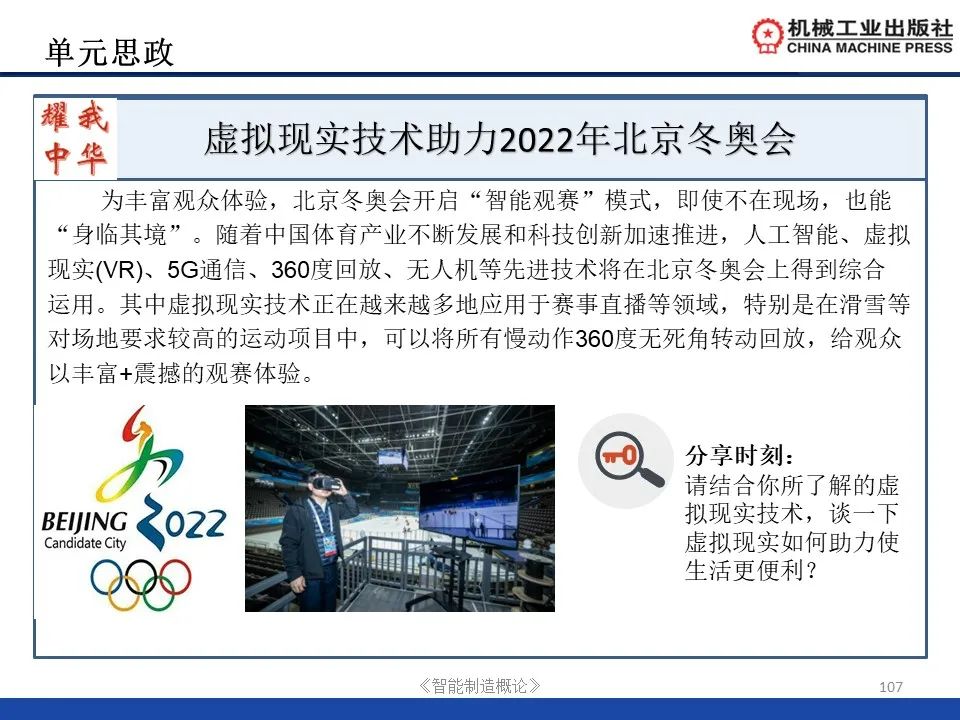 单元思政

机械工业出版社
CHINA MACHINE PRESS

耀我中华

虚拟现实技术助力2022年北京冬奥会

为丰富观众体验，北京冬奥会开启“智能观赛”模式，即使不在现场，也能“身临其境”。随着中国体育产业不断发展和科技创新加速推进，人工智能、虚拟现实(VR)、5G通信、360度回放、无人机等先进技术将在北京冬奥会上得到综合运用。其中虚拟现实技术正在越来越多地应用于赛事直播等领域，特别是在滑雪等对场地要求较高的运动项目中，可以将所有慢动作360度无死角转动回放，给观众以丰富+震撼的观赛体验。

BEIJING 2022
Candidate City

分享时刻：
请结合你所了解的虚拟现实技术，谈一下虚拟现实如何助力使生活更便利？

《智能制造概论》

107